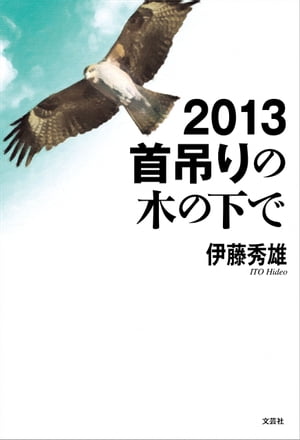 2013
首吊りの
木の下で

伊藤秀雄
ITO Hideo

文芸社